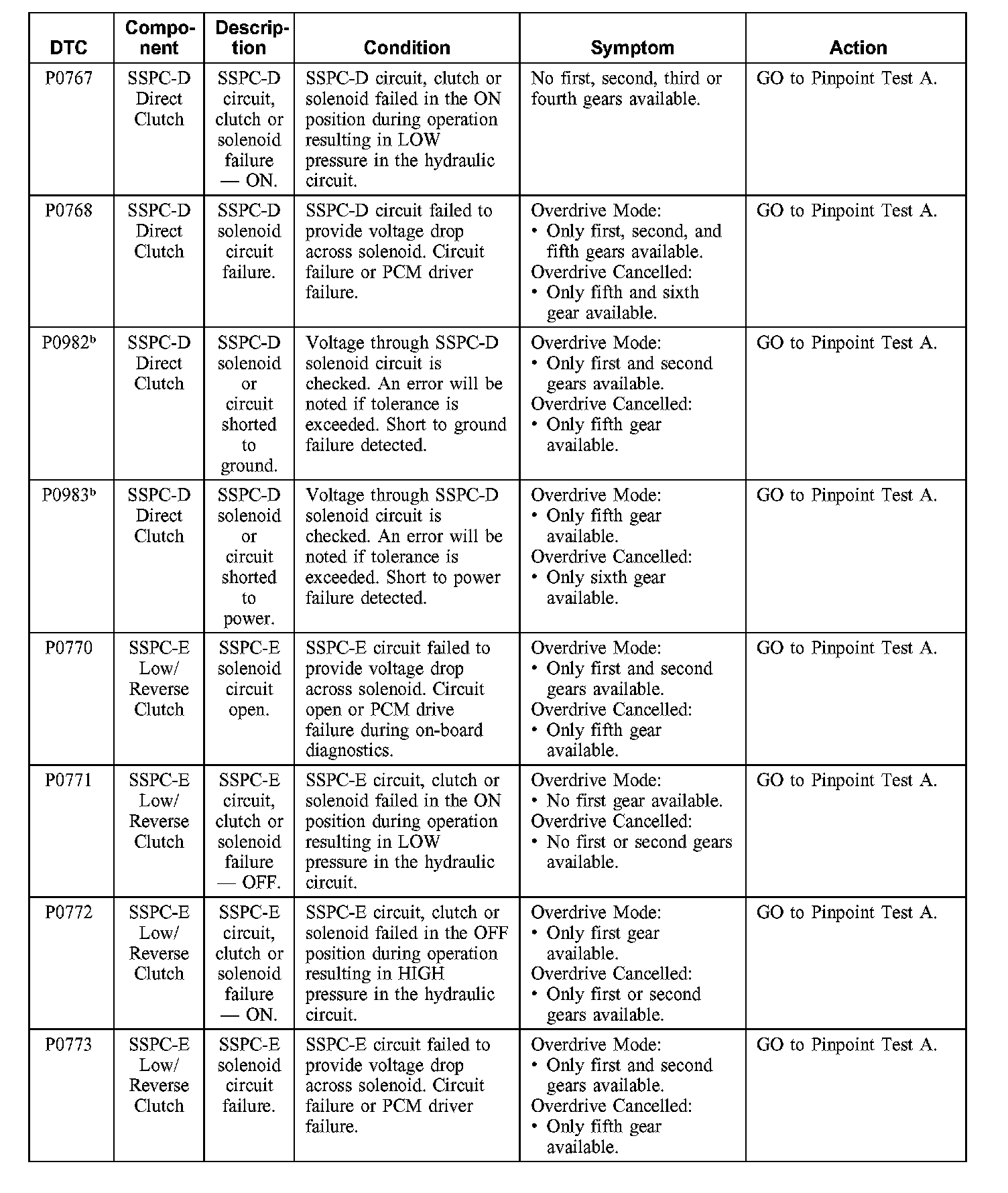 | DTC | Component | Description | Condition | Symptom | Action |
|---|---|---|---|---|---|
| P0767 | SSPC-D Direct Clutch | SSPC-D circuit, clutch or solenoid failure — ON. | SSPC-D circuit, clutch or solenoid failed in the ON position during operation resulting in LOW pressure in the hydraulic circuit. | No first, second, third or fourth gears available. | GO to Pinpoint Test A. |
| P0768 | SSPC-D Direct Clutch | SSPC-D solenoid circuit failure. | SSPC-D circuit failed to provide voltage drop across solenoid. Circuit failure or PCM driver failure. | Overdrive Mode: • Only first, second, and fifth gears available. Overdrive Cancelled: • Only fifth and sixth gear available. | GO to Pinpoint Test A. |
| P0982$^b$ | SSPC-D Direct Clutch | SSPC-D solenoid or circuit shorted to ground. | Voltage through SSPC-D solenoid circuit is checked. An error will be noted if tolerance is exceeded. Short to ground failure detected. | Overdrive Mode: • Only first and second gears available. Overdrive Cancelled: • Only fifth gear available. | GO to Pinpoint Test A. |
| P0983$^b$ | SSPC-D Direct Clutch | SSPC-D solenoid or circuit shorted to power. | Voltage through SSPC-D solenoid circuit is checked. An error will be noted if tolerance is exceeded. Short to power failure detected. | Overdrive Mode: • Only fifth gear available. Overdrive Cancelled: • Only sixth gear available. | GO to Pinpoint Test A. |
| P0770 | SSPC-E Low/ Reverse Clutch | SSPC-E solenoid circuit open. | SSPC-E circuit failed to provide voltage drop across solenoid. Circuit open or PCM drive failure during on-board diagnostics. | Overdrive Mode: • Only first and second gears available. Overdrive Cancelled: • Only fifth gear available. | GO to Pinpoint Test A. |
| P0771 | SSPC-E Low/ Reverse Clutch | SSPC-E circuit, clutch or solenoid failure — OFF. | SSPC-E circuit, clutch or solenoid failed in the ON position during operation resulting in LOW pressure in the hydraulic circuit. | Overdrive Mode: • No first gear available. Overdrive Cancelled: • No first or second gears available. | GO to Pinpoint Test A. |
| P0772 | SSPC-E Low/ Reverse Clutch | SSPC-E circuit, clutch or solenoid failure — ON. | SSPC-E circuit, clutch or solenoid failed in the OFF position during operation resulting in HIGH pressure in the hydraulic circuit. | Overdrive Mode: • Only first gear available. Overdrive Cancelled: • Only first or second gears available. | GO to Pinpoint Test A. |
| P0773 | SSPC-E Low/ Reverse Clutch | SSPC-E solenoid circuit failure. | SSPC-E circuit failed to provide voltage drop across solenoid. Circuit failure or PCM driver failure. | Overdrive Mode: • Only first and second gears available. Overdrive Cancelled: • Only fifth gear available. | GO to Pinpoint Test A. |